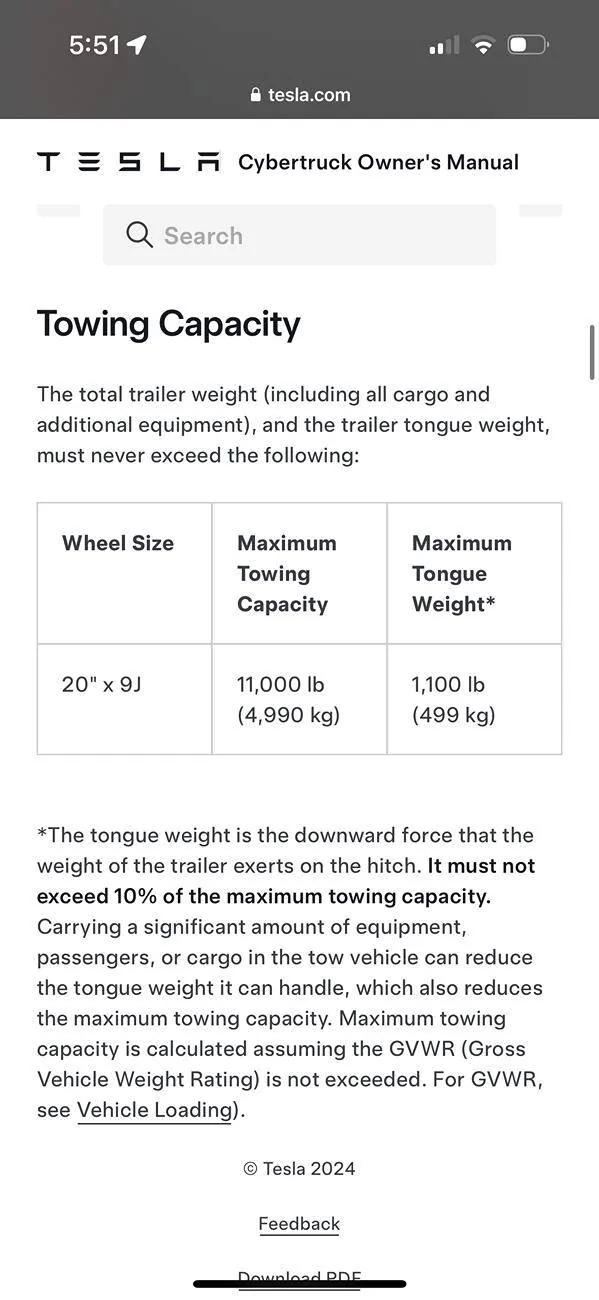 5:51

tesla.com

TESLA Cybertruck Owner's Manual

Search

Towing Capacity

The total trailer weight (including all cargo and additional equipment), and the trailer tongue weight, must never exceed the following:

| Wheel Size | Maximum Towing Capacity | Maximum Tongue Weight* |
|---|---|---|
| 20" x 9J | 11,000 lb (4,990 kg) | 1,100 lb (499 kg) |

*The tongue weight is the downward force that the weight of the trailer exerts on the hitch. It must not exceed 10% of the maximum towing capacity. Carrying a significant amount of equipment, passengers, or cargo in the tow vehicle can reduce the tongue weight it can handle, which also reduces the maximum towing capacity. Maximum towing capacity is calculated assuming the GVWR (Gross Vehicle Weight Rating) is not exceeded. For GVWR, see Vehicle Loading).

© Tesla 2024

Feedback

Download PDF